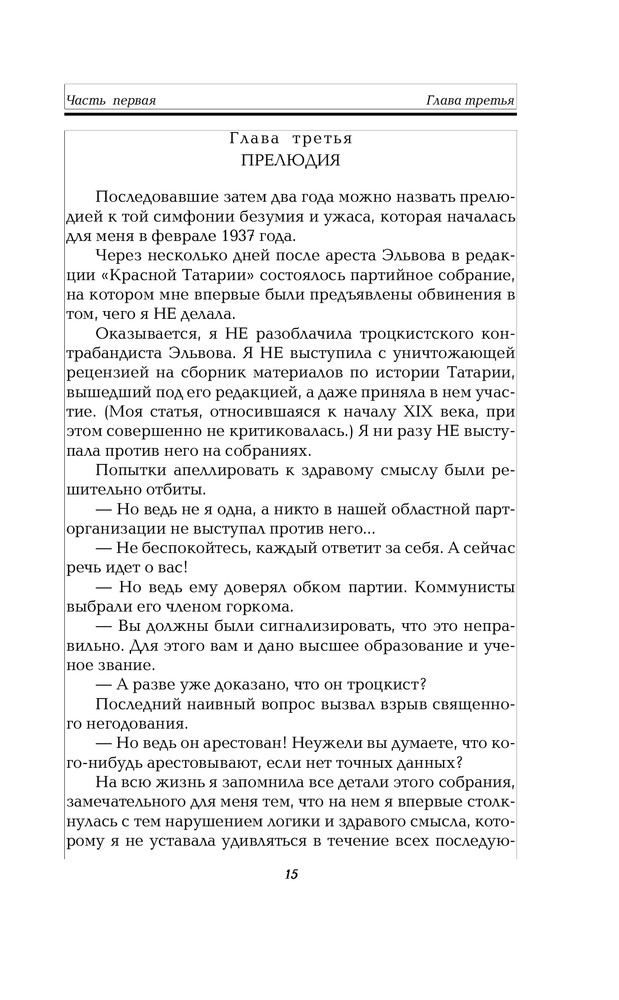 Часть первая

Глава третья

Глава третья
ПРЕЛЮДИЯ

Последовавшие затем два года можно назвать прелюдией к той симфонии безумия и ужаса, которая началась для меня в феврале 1937 года.

Через несколько дней после ареста Эльвова в редакции «Красной Татарии» состоялось партийное собрание, на котором мне впервые были предъявлены обвинения в том, чего я НЕ делала.

Оказывается, я НЕ разоблачила троцкистского контрабандиста Эльвова. Я НЕ выступила с уничтожающей рецензией на сборник материалов по истории Татарии, вышедший под его редакцией, а даже приняла в нем участие. (Моя статья, относившаяся к началу XIX века, при этом совершенно не критиковалась.) Я ни разу НЕ выступала против него на собраниях.

Попытки апеллировать к здравому смыслу были решительно отбиты.

— Но ведь не я одна, а никто в нашей областной парторганизации не выступал против него...

— Не беспокойтесь, каждый ответит за себя. А сейчас речь идет о вас!

— Но ведь ему доверял обком партии. Коммунисты выбрали его членом горкома.

— Вы должны были сигнализировать, что это неправильно. Для этого вам и дано высшее образование и ученое звание.

— А разве уже доказано, что он троцкист?

Последний наивный вопрос вызвал взрыв священного негодования.

— Но ведь он арестован! Неужели вы думаете, что кого-нибудь арестовывают, если нет точных данных?

На всю жизнь я запомнила все детали этого собрания, замечательного для меня тем, что на нем я впервые столкнулась с тем нарушением логики и здравого смысла, которому я не уставала удивляться в течение всех последую-

15